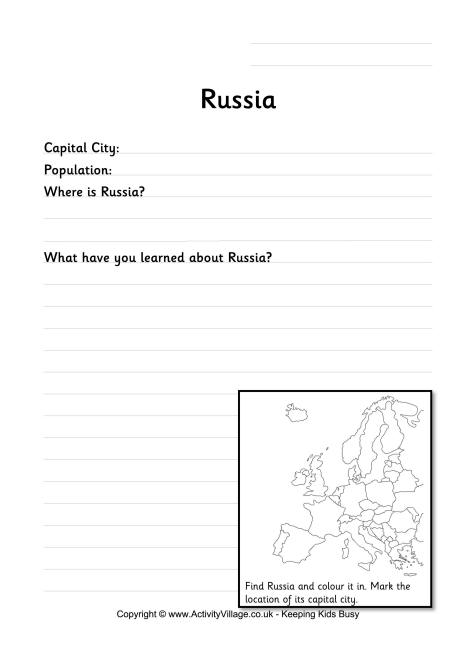 Russia

Capital City:

Population:

Where is Russia?

What have you learned about Russia?

Find Russia and colour it in. Mark the location of its capital city.

Copyright © www.ActivityVillage.co.uk - Keeping Kids Busy